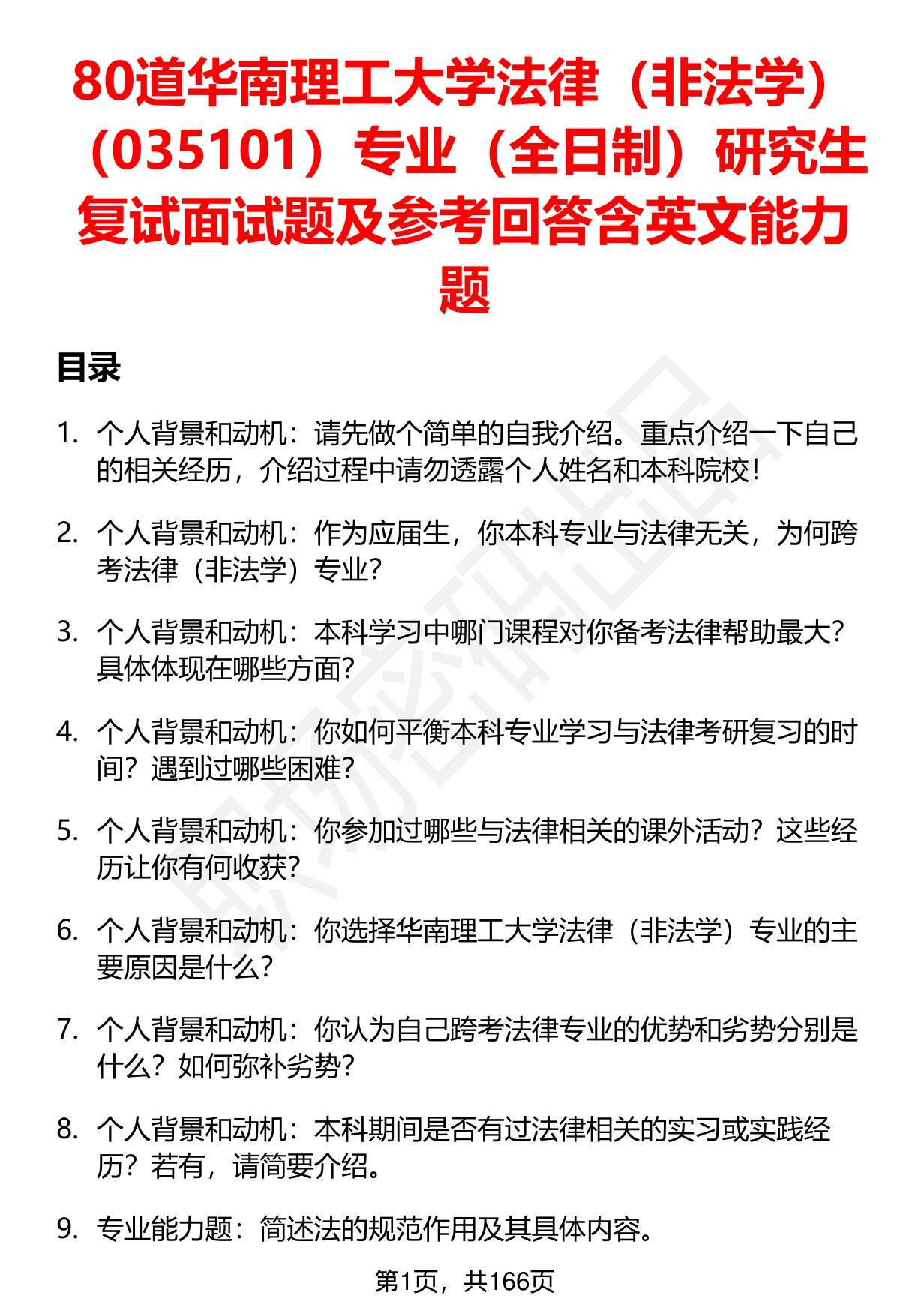 80道华南理工大学法律（非法学）（035101）专业（全日制）研究生复试面试题及参考回答含英文能力题

目录

1. 个人背景和动机：请先做个简单的自我介绍。重点介绍一下自己的相关经历，介绍过程中请勿透露个人姓名和本科院校！

2. 个人背景和动机：作为应届生，你本科专业与法律无关，为何跨考法律（非法学）专业？

3. 个人背景和动机：本科学习中哪门课程对你备考法律帮助最大？具体体现在哪些方面？

4. 个人背景和动机：你如何平衡本科专业学习与法律考研复习的时间？遇到过哪些困难？

5. 个人背景和动机：你参加过哪些与法律相关的课外活动？这些经历让你有何收获？

6. 个人背景和动机：你选择华南理工大学法律（非法学）专业的主要原因是什么？

7. 个人背景和动机：你认为自己跨考法律专业的优势和劣势分别是什么？如何弥补劣势？

8. 个人背景和动机：本科期间是否有过法律相关的实习或实践经历？若有，请简要介绍。

9. 专业能力题：简述法的规范作用及其具体内容。

第1页，共166页